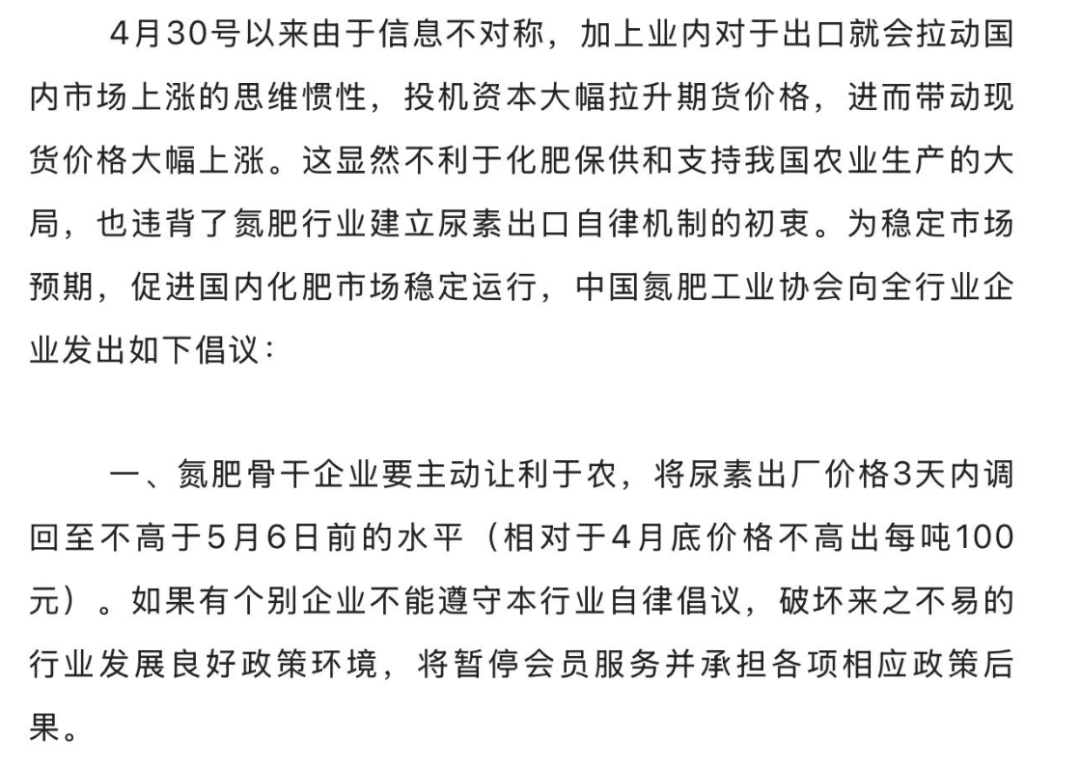 4月30号以来由于信息不对称，加上业内对于出口就会拉动国内市场上涨的思维惯性，投机资本大幅拉升期货价格，进而带动现货价格大幅上涨。这显然不利于化肥保供和支持我国农业生产的大局，也违背了氮肥行业建立尿素出口自律机制的初衷。为稳定市场预期，促进国内化肥市场稳定运行，中国氮肥工业协会向全行业企业发出如下倡议：

一、氮肥骨干企业要主动让利于农，将尿素出厂价格3天内调回至不高于5月6日前的水平（相对于4月底价格不高出每吨100元）。如果有个别企业不能遵守本行业自律倡议，破坏来之不易的行业发展良好政策环境，将暂停会员服务并承担各项相应政策后果。